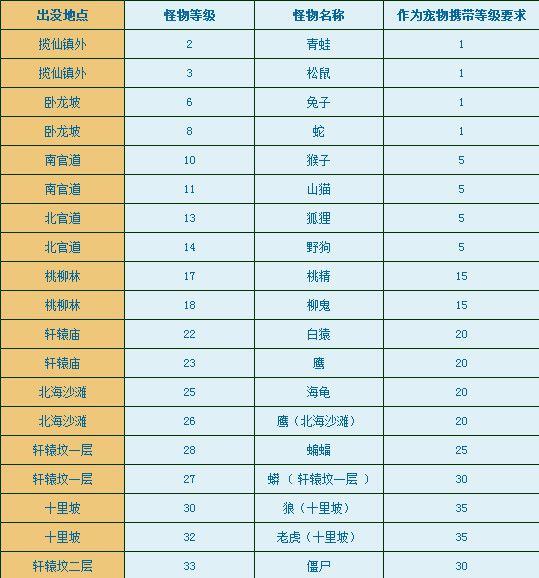 | 出没地点 | 怪物等级 | 怪物名称 | 作为宠物携带等级要求 |
|---|---|---|---|
| 揽仙镇外 | 2 | 青蛙 | 1 |
| 揽仙镇外 | 3 | 松鼠 | 1 |
| 卧龙坡 | 6 | 兔子 | 1 |
| 卧龙坡 | 8 | 蛇 | 1 |
| 南官道 | 10 | 猴子 | 5 |
| 南官道 | 11 | 山猫 | 5 |
| 北官道 | 13 | 狐狸 | 5 |
| 北官道 | 14 | 野狗 | 5 |
| 桃柳林 | 17 | 桃精 | 15 |
| 桃柳林 | 18 | 柳鬼 | 15 |
| 轩辕庙 | 22 | 白猿 | 20 |
| 轩辕庙 | 23 | 鹰 | 20 |
| 北海沙滩 | 25 | 海龟 | 20 |
| 北海沙滩 | 26 | 鹰（北海沙滩） | 20 |
| 轩辕坟一层 | 28 | 蝙蝠 | 25 |
| 轩辕坟一层 | 27 | 蟒（ 轩辕坟一层 ） | 30 |
| 十里坡 | 30 | 狼（十里坡） | 35 |
| 十里坡 | 32 | 老虎（十里坡） | 35 |
| 轩辕坟二层 | 33 | 僵尸 | 30 |